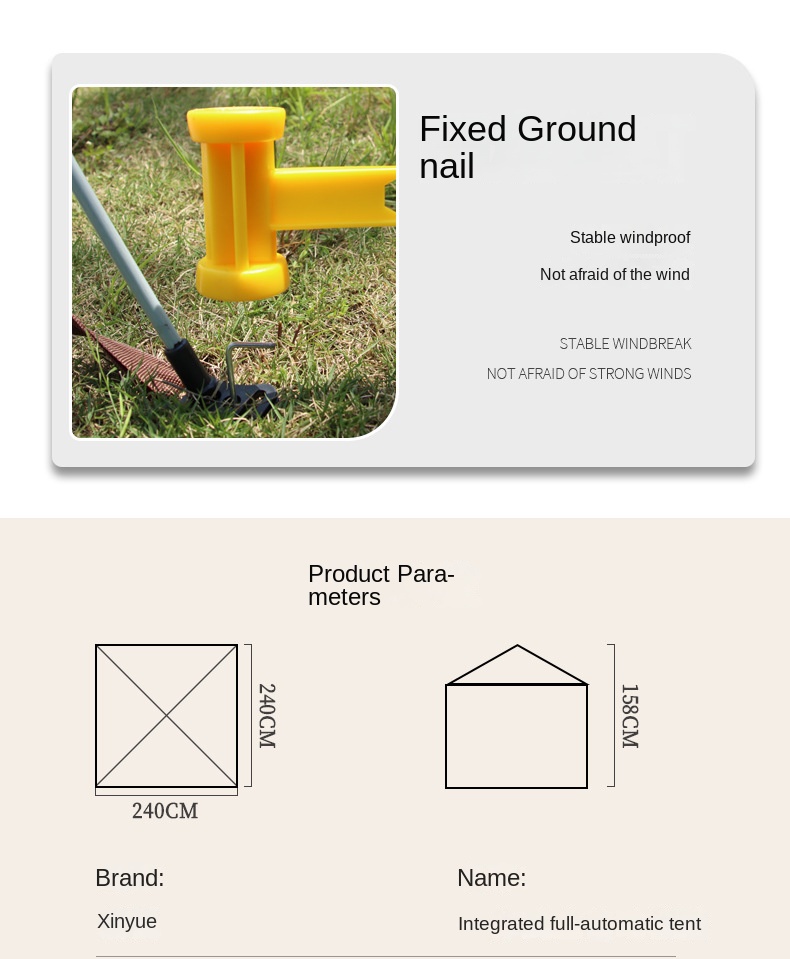 Fixed Ground nail

Stable windproof

Not afraid of the wind

STABLE WINDBREAK

NOT AFRAID OF STRONG WINDS

Product Parameters

240CM

240CM

158CM

Brand:

Xinyue

Name:

Integrated full-automatic tent